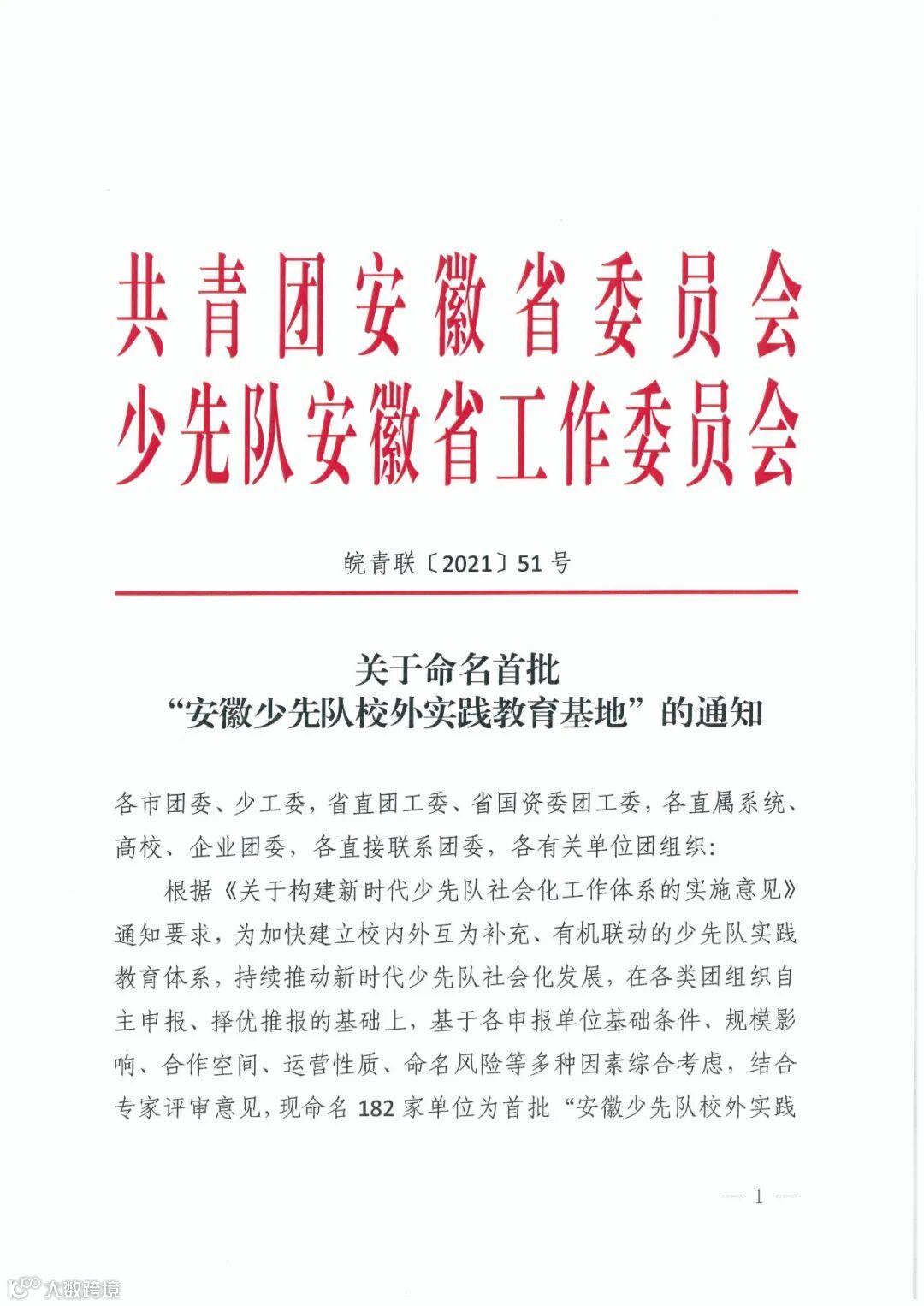 共青团安徽省委员会
少先队安徽省工作委员会

皖青联〔2021〕51号

关于命名首批
“安徽少先队校外实践教育基地”的通知

各市团委、少工委，省直团工委、省国资委团工委，各直属系统、高校、企业团委，各直接联系团委，各有关单位团组织：

根据《关于构建新时代少先队社会化工作体系的实施意见》通知要求，为加快建立校内外互为补充、有机联动的少先队实践教育体系，持续推动新时代少先队社会化发展，在各类团组织自主申报、择优推报的基础上，基于各申报单位基础条件、规模影响、合作空间、运营性质、命名风险等多种因素综合考虑，结合专家评审意见，现命名182家单位为首批“安徽少先队校外实践

— 1 —

大数跨境